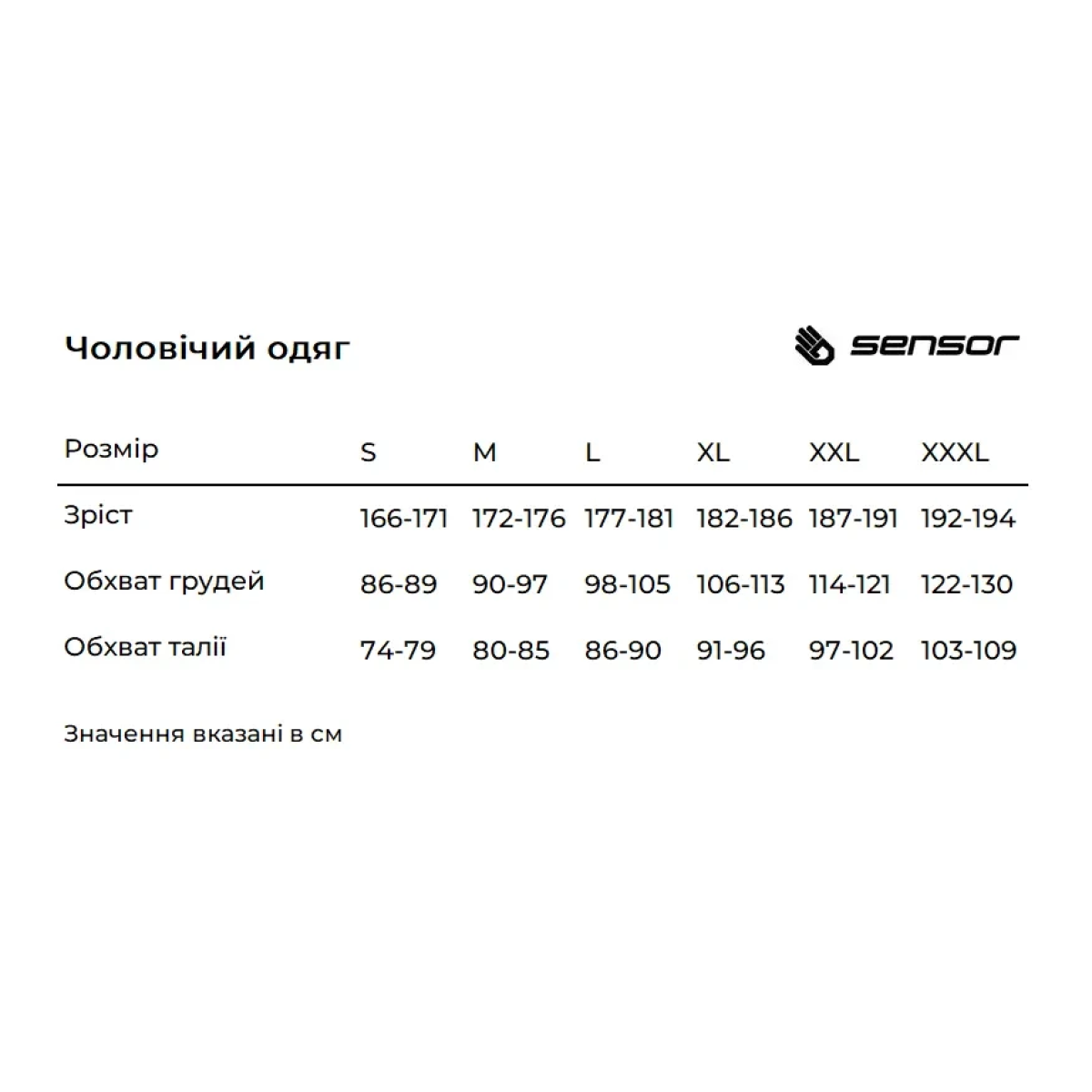 Чоловічий одяг

sensor

| Розмір | S | M | L | XL | XXL | XXXL |
|---|---|---|---|---|---|---|
| Зріст | 166-171 | 172-176 | 177-181 | 182-186 | 187-191 | 192-194 |
| Обхват грудей | 86-89 | 90-97 | 98-105 | 106-113 | 114-121 | 122-130 |
| Обхват талії | 74-79 | 80-85 | 86-90 | 91-96 | 97-102 | 103-109 |

Значення вказані в см